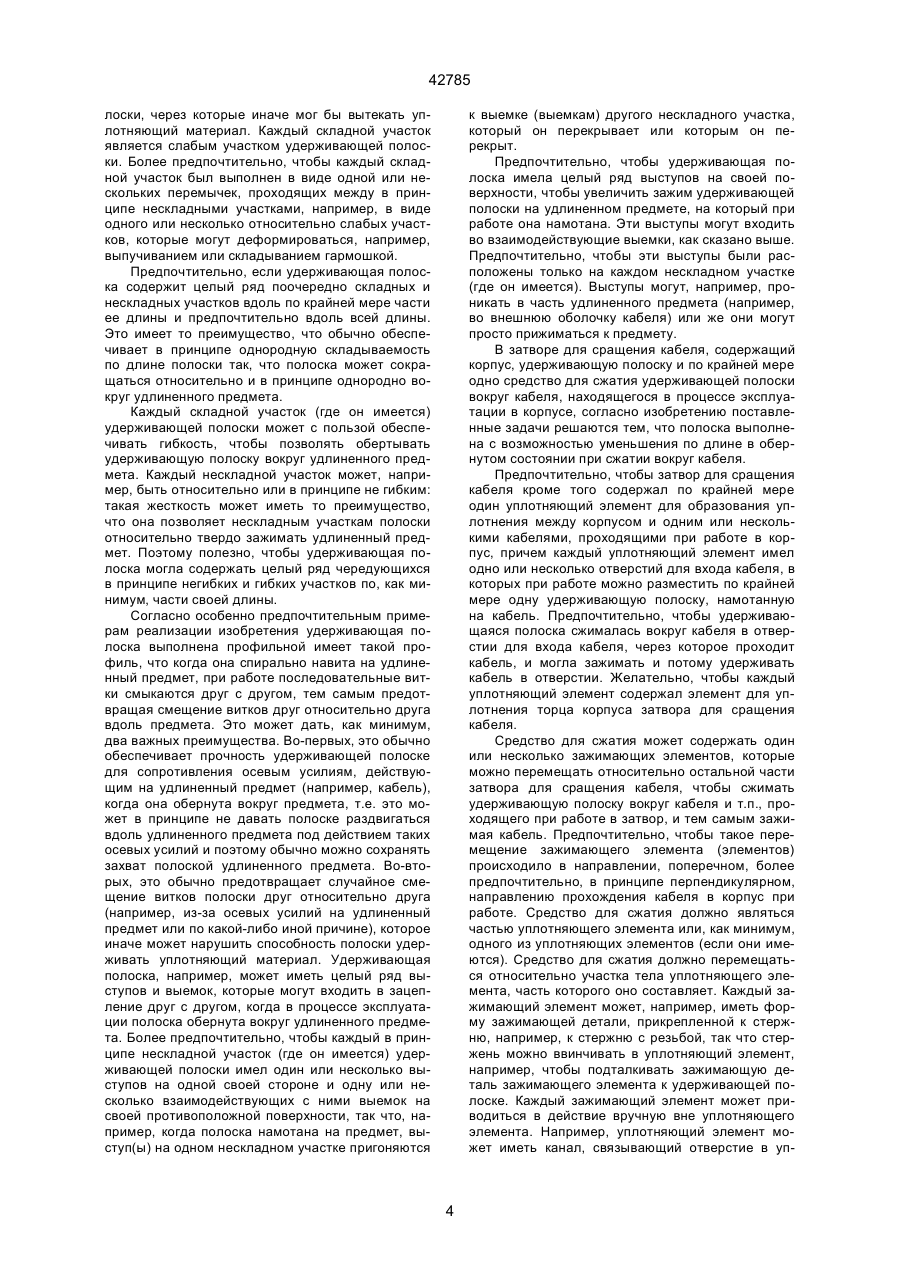 42785

лоски, через которые иначе мог бы вытекать уплотняющий материал. Каждый складной участок является слабым участком удерживающей полоски. Более предпочтительно, чтобы каждый складной участок был выполнен в виде одной или нескольких перемычек, проходящих между в принципе нескладными участками, например, в виде одного или несколько относительно слабых участков, которые могут деформироваться, например, выпучиванием или складыванием гармошкой.

Предпочтительно, если удерживающая полоска содержит целый ряд поочередно складных и нескладных участков вдоль по крайней мере части ее длины и предпочтительно вдоль всей длины. Это имеет то преимущество, что обычно обеспечивает в принципе однородную складываемость по длине полоски так, что полоска может сокращаться относительно и в принципе однородно вокруг удлиненного предмета.

Каждый складной участок (где он имеется) удерживающей полоски может с пользой обеспечивать гибкость, чтобы позволять обертывать удерживающую полоску вокруг удлиненного предмета. Каждый нескладной участок может, например, быть относительно или в принципе не гибким: такая жесткость может иметь то преимущество, что она позволяет нескладным участкам полоски относительно твердо зажимать удлиненный предмет. Поэтому полезно, чтобы удерживающая полоска могла содержать целый ряд чередующихся в принципе негибких и гибких участков по, как минимум, части своей длины.

Согласно особенно предпочтительным примерам реализации изобретения удерживающая полоска выполнена профильной имеет такой профиль, что когда она спирально навита на удлиненный предмет, при работе последовательные витки смыкаются друг с другом, тем самым предотвращая смещение витков друг относительно друга вдоль предмета. Это может дать, как минимум, два важных преимущества. Во-первых, это обычно обеспечивает прочность удерживающей полоске для сопротивления осевым усилиям, действующим на удлиненный предмет (например, кабель), когда она обернута вокруг предмета, т.е. это может в принципе не давать полоске раздвигаться вдоль удлиненного предмета под действием таких осевых усилий и поэтому обычно можно сохранять захват полоской удлиненного предмета. Во-вторых, это обычно предотвращает случайное смещение витков полоски друг относительно друга (например, из-за осевых усилий на удлиненный предмет или по какой-либо иной причине), которое иначе может нарушить способность полоски удерживать уплотняющий материал. Удерживающая полоска, например, может иметь целый ряд выступов и выемок, которые могут входить в зацепление друг с другом, когда в процессе эксплуатации полоска обернута вокруг удлиненного предмета. Более предпочтительно, чтобы каждый в принципе нескладной участок (где он имеется) удерживающей полоски имел один или несколько выступов на одной своей стороне и одну или несколько взаимодействующих с ними выемок на своей противоположной поверхности, так что, например, когда полоска намотана на предмет, выступ(ы) на одном нескладном участке пригоняются к выемке (выемкам) другого нескладного участка, который он перекрывает или которым он перекрыт.

Предпочтительно, чтобы удерживающая полоска имела целый ряд выступов на своей поверхности, чтобы увеличить зажим удерживающей полоски на удлиненном предмете, на который при работе она намотана. Эти выступы могут входить во взаимодействующие выемки, как сказано выше. Предпочтительно, чтобы эти выступы были расположены только на каждом нескладном участке (где он имеется). Выступы могут, например, проникать в часть удлиненного предмета (например, во внешнюю оболочку кабеля) или же они могут просто прижиматься к предмету.

В затворе для сращения кабеля, содержащий корпус, удерживающую полоску и по крайней мере одно средство для сжатия удерживающей полоски вокруг кабеля, находящегося в процессе эксплуатации в корпусе, согласно изобретению поставленные задачи решаются тем, что полоска выполнена с возможностью уменьшения по длине в обернутом состоянии при сжатии вокруг кабеля.

Предпочтительно, чтобы затвор для сращения кабеля кроме того содержал по крайней мере один уплотняющий элемент для образования уплотнения между корпусом и одним или несколькими кабелями, проходящими при работе в корпус, причем каждый уплотняющий элемент имел одно или несколько отверстий для входа кабеля, в которых при работе можно разместить по крайней мере одну удерживающую полоску, намотанную на кабель. Предпочтительно, чтобы удерживающаяся полоска сжималась вокруг кабеля в отверстии для входа кабеля, через которое проходит кабель, и могла зажимать и потому удерживать кабель в отверстии. Желательно, чтобы каждый уплотняющий элемент содержал элемент для уплотнения торца корпуса затвора для сращения кабеля.

Средство для сжатия может содержать один или несколько зажимающих элементов, которые можно перемещать относительно остальной части затвора для сращения кабеля, чтобы сжимать удерживающую полоску вокруг кабеля и т.п., проходящего при работе в затвор, и тем самым зажимая кабель. Предпочтительно, чтобы такое перемещение зажимающего элемента (элементов) происходило в направлении, поперечном, более предпочтительно, в принципе перпендикулярном, направлению прохождения кабеля в корпус при работе. Средство для сжатия должно являться частью уплотняющего элемента или, как минимум, одного из уплотняющих элементов (если они имеются). Средство для сжатия должно перемещаться относительно участка тела уплотняющего элемента, часть которого оно составляет. Каждый зажимающий элемент может, например, иметь форму зажимающей детали, прикрепленной к стержню, например, к стержню с резьбой, так что стержень можно ввинчивать в уплотняющий элемент, например, чтобы подталкивать зажимающую деталь зажимающего элемента к удерживающей полоске. Каждый зажимающий элемент может приводиться в действие вручную вне уплотняющего элемента. Например, уплотняющий элемент может иметь канал, связывающий отверстие в уп-

4